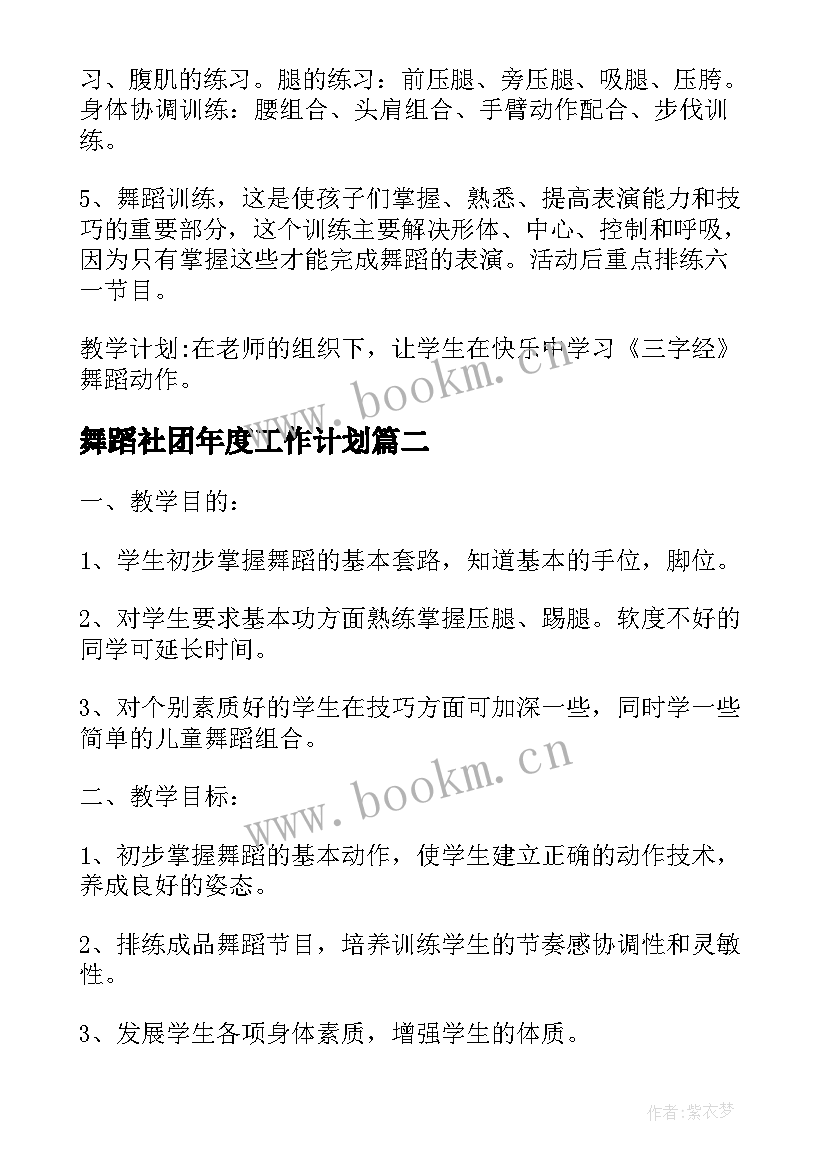 习、腹肌的练习。腿的练习：前压腿、旁压腿、吸腿、压胯。身体协调训练：腰组合、头肩组合、手臂动作配合、步伐训练。

5、舞蹈训练，这是使孩子们掌握、熟悉、提高表演能力和技巧的重要部分，这个训练主要解决形体、中心、控制和呼吸，因为只有掌握这些才能完成舞蹈的表演。活动后重点排练六一节目。

教学计划:在老师的组织下，让学生在快乐中学习《三字经》舞蹈动作。

www.bookm.cn

舞蹈社团年度工作计划篇二

一、教学目的：

1、学生初步掌握舞蹈的基本套路，知道基本的手位，脚位。

2、对学生要求基本功方面熟练掌握压腿、踢腿。软度不好的同学可延长时间。

3、对个别素质好的学生在技巧方面可加深一些，同时学一些简单的儿童舞蹈组合。

www.bookm.cn

二、教学目标：

1、初步掌握舞蹈的基本动作，使学生建立正确的动作技术，养成良好的姿态。

2、排练成品舞蹈节目，培养训练学生的节奏感协调性和灵敏性。

3、发展学生各项身体素质，增强学生的体质。

作者：紫衣梦